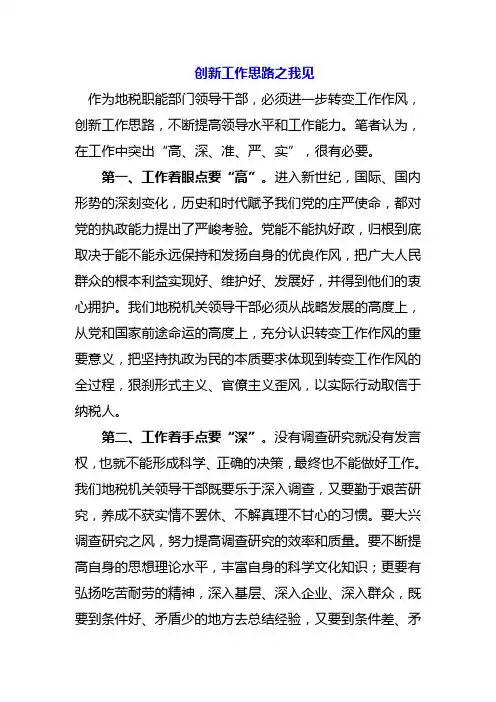 创新工作思路之我见

作为地税职能部门领导干部，必须进一步转变工作作风，创新工作思路，不断提高领导水平和工作能力。笔者认为，在工作中突出“高、深、准、严、实”，很有必要。

第一、工作着眼点要“高”。进入新世纪，国际、国内形势的深刻变化，历史和时代赋予我们党的庄严使命，都对党的执政能力提出了严峻考验。党能不能执好政，归根到底取决于能不能永远保持和发扬自身的优良作风，把广大人民群众的根本利益实现好、维护好、发展好，并得到他们的衷心拥护。我们地税机关领导干部必须从战略发展的高度上，从党和国家前途命运的高度上，充分认识转变工作作风的重要意义，把坚持执政为民的本质要求体现到转变工作作风的全过程，狠刹形式主义、官僚主义歪风，以实际行动取信于纳税人。

第二、工作着手点要“深”。没有调查研究就没有发言权，也就不能形成科学、正确的决策，最终也不能做好工作。我们地税机关领导干部既要乐于深入调查，又要勤于艰苦研究，养成不获实情不罢休、不解真理不甘心的习惯。要大兴调查研究之风，努力提高调查研究的效率和质量。要不断提高自身的思想理论水平，丰富自身的科学文化知识；更要有弘扬吃苦耐劳的精神，深入基层、深入企业、深入群众，既要到条件好、矛盾少的地方去总结经验，又要到条件差、矛